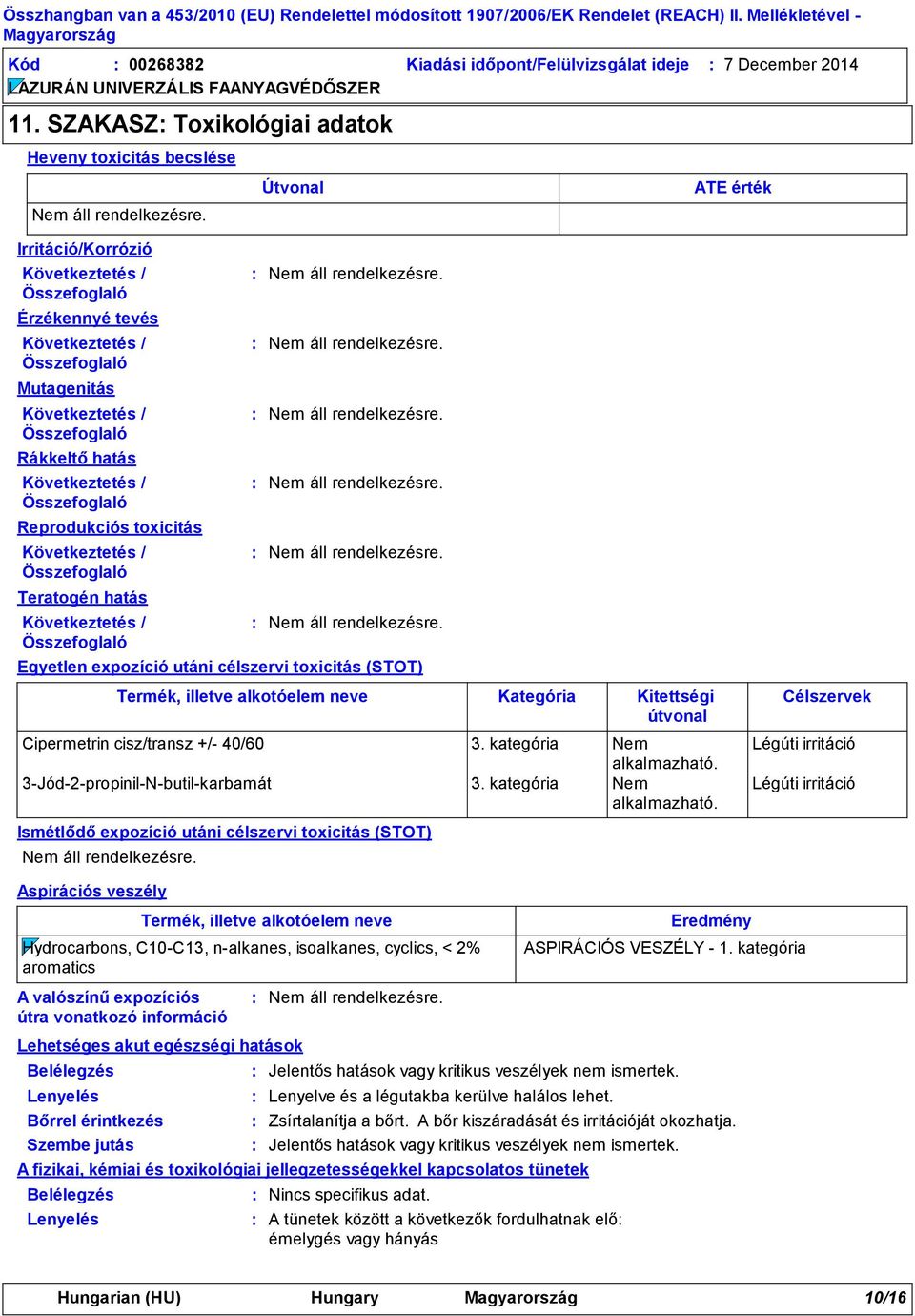 Összhangban van a 453/2010 (EU) Rendelettel módosított 1907/2006/EK Rendelet (REACH) II. Mellékletével - Magyarország

Kód : 00268382 Kiadási időpont/Felülvizsgálat ideje : 7 December 2014

LAZURÁN UNIVERZÁLIS FAANYAGVÉDŐSZER

11. SZAKASZ: Toxikológiai adatok

Heveny toxicitás becslése

| | Útvonal | ATE érték |
|---|---|---|
| Nem áll rendelkezésre. | | |

Irritáció/Korrózió

Következtetés / Összefoglaló : Nem áll rendelkezésre.

Érzékennyé tevés

Következtetés / Összefoglaló : Nem áll rendelkezésre.

Mutagenitás

Következtetés / Összefoglaló : Nem áll rendelkezésre.

Rákkeltő hatás

Következtetés / Összefoglaló : Nem áll rendelkezésre.

Reprodukciós toxicitás

Következtetés / Összefoglaló : Nem áll rendelkezésre.

Teratogén hatás

Következtetés / Összefoglaló : Nem áll rendelkezésre.

Egyetlen expozíció utáni célszervi toxicitás (STOT)

| Termék, illetve alkotóelem neve | Kategória | Kitettségi útvonal | Célszervek |
|---|---|---|---|
| Cipermetrin cisz/transz +/- 40/60 | 3. kategória | Nem alkalmazható. | Légúti irritáció |
| 3-Jód-2-propinil-N-butil-karbamát | 3. kategória | Nem alkalmazható. | Légúti irritáció |

Ismétlődő expozíció utáni célszervi toxicitás (STOT)

Nem áll rendelkezésre.

Aspirációs veszély

| Termék, illetve alkotóelem neve | Eredmény |
|---|---|
| Hydrocarbons, C10-C13, n-alkanes, isoalkanes, cyclics, < 2% aromatics | ASPIRÁCIÓS VESZÉLY - 1. kategória |

A valószínű expozíciós útra vonatkozó információ : Nem áll rendelkezésre.

Lehetséges akut egészségi hatások

Belélegzés : Jelentős hatások vagy kritikus veszélyek nem ismertek.

Lenyelés : Lenyelve és a légutakba kerülve halálos lehet.

Bőrrel érintkezés : Zsírtalanítja a bőrt. A bőr kiszáradását és irritációját okozhatja.

Szembe jutás : Jelentős hatások vagy kritikus veszélyek nem ismertek.

A fizikai, kémiai és toxikológiai jellegzetességekkel kapcsolatos tünetek

Belélegzés : Nincs specifikus adat.

Lenyelés : A tünetek között a következők fordulhatnak elő: émelygés vagy hányás

Hungarian (HU) Hungary Magyarország 10/16